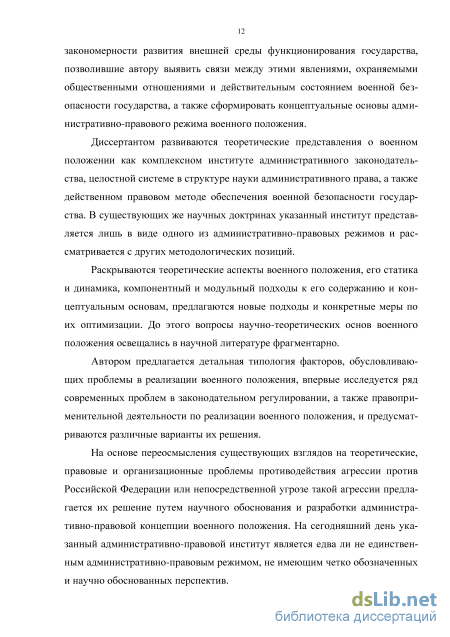 12

закономерности развития внешней среды функционирования государства, позволившие автору выявить связи между этими явлениями, охраняемыми общественными отношениями и действительным состоянием военной безопасности государства, а также сформировать концептуальные основы административно-правового режима военного положения.

Диссертантом развиваются теоретические представления о военном положении как комплексном институте административного законодательства, целостной системе в структуре науки административного права, а также действенном правовом методе обеспечения военной безопасности государства. В существующих же научных доктринах указанный институт представляется лишь в виде одного из административно-правовых режимов и рассматривается с других методологических позиций.

Раскрываются теоретические аспекты военного положения, его статика и динамика, компонентный и модульный подходы к его содержанию и концептуальным основам, предлагаются новые подходы и конкретные меры по их оптимизации. До этого вопросы научно-теоретических основ военного положения освещались в научной литературе фрагментарно.

Автором предлагается детальная типология факторов, обусловливающих проблемы в реализации военного положения, впервые исследуется ряд современных проблем в законодательном регулировании, а также правоприменительной деятельности по реализации военного положения, и предусматриваются различные варианты их решения.

На основе переосмысления существующих взглядов на теоретические, правовые и организационные проблемы противодействия агрессии против Российской Федерации или непосредственной угрозе такой агрессии предлагается их решение путем научного обоснования и разработки административно-правовой концепции военного положения. На сегодняшний день указанный административно-правовой институт является едва ли не единственным административно-правовым режимом, не имеющим четко обозначенных и научно обоснованных перспектив.

dsLib.net
библиотека диссертаций